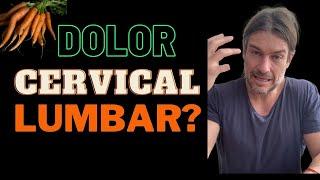 DOLOR
CERVICAL
LUMBAR?